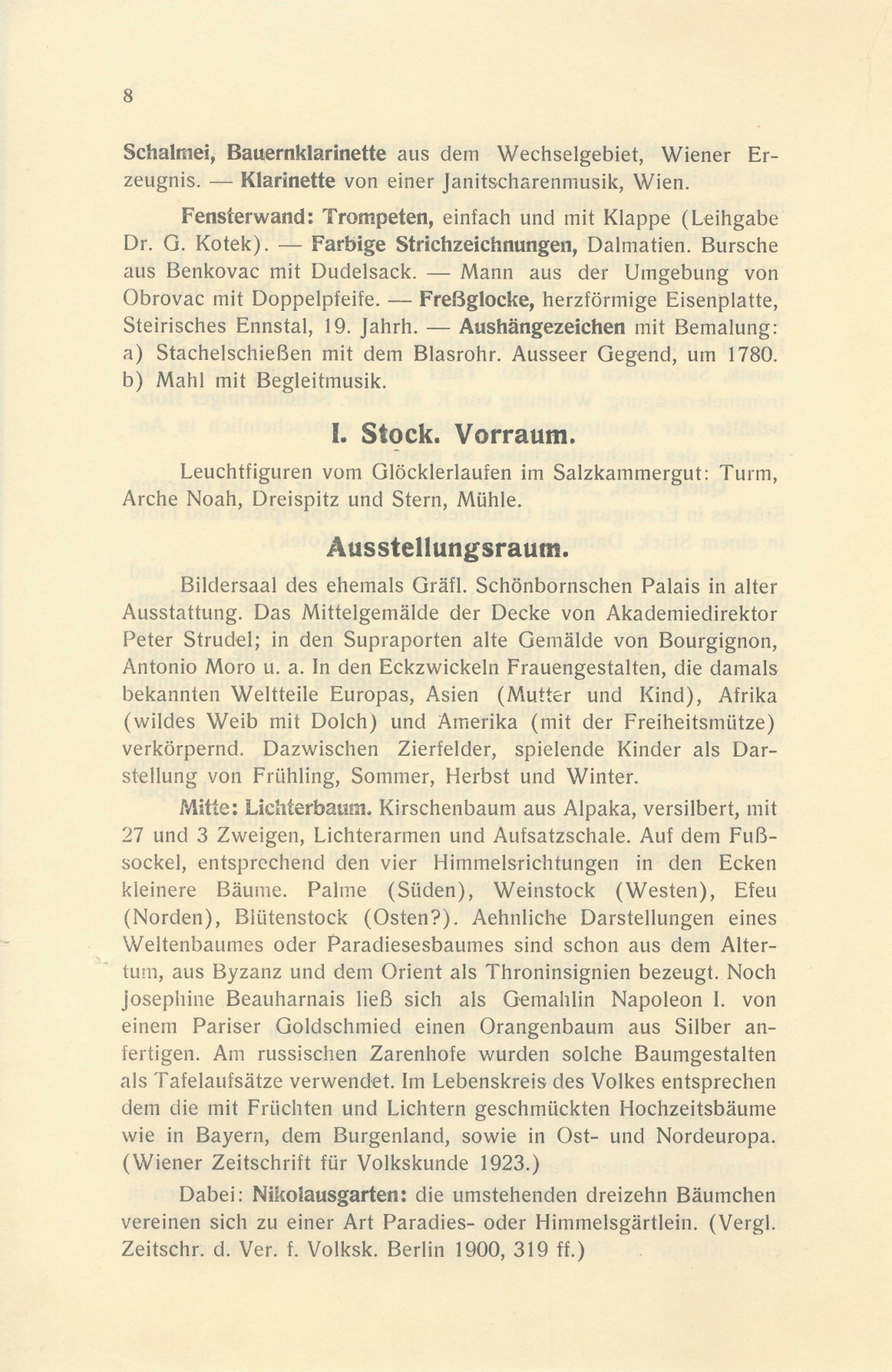 8

Schalmei, Bauernklarinette aus dem Wechselgebiet, Wiener Erzeugnis. — Klarinette von einer Janitscharenmusik, Wien.

Fensterwand: Trompeten, einfach und mit Klappe (Leihgabe Dr. G. Kotek). — Farbige Strichzeichnungen, Dalmatien. Bursche aus Benkovac mit Dudelsack. — Mann aus der Umgebung von Obrovac mit Doppelpfeife. — Freßglocke, herzförmige Eisenplatte, Steirisches Ennstal, 19. Jahrh. — Aushängezeichen mit Bemalung: a) Stachelschießen mit dem Blasrohr. Ausseer Gegend, um 1780. b) Mahl mit Begleitmusik.

I. Stock. Vorraum.

Leuchtfiguren vom Glöcklerlaufen im Salzkammergut: Turm, Arche Noah, Dreispitz und Stern, Mühle.

Ausstellungsraum.

Bildersaal des ehemals Gräfl. Schönbornschen Palais in alter Ausstattung. Das Mittelgemälde der Decke von Akademiedirektor Peter Strudel; in den Supraporten alte Gemälde von Bourgignon, Antonio Moro u. a. In den Eckzwickeln Frauengestalten, die damals bekannten Weltteile Europas, Asien (Mutter und Kind), Afrika (wildes Weib mit Dolch) und Amerika (mit der Freiheitsmütze) verkörpernd. Dazwischen Zierfelder, spielende Kinder als Darstellung von Frühling, Sommer, Herbst und Winter.

Mitte: Lichterbaum. Kirschenbaum aus Alpaka, versilbert, mit 27 und 3 Zweigen, Lichterarmen und Aufsatzschale. Auf dem Fußsockel, entsprechend den vier Himmelsrichtungen in den Ecken kleinere Bäume. Palme (Süden), Weinstock (Westen), Efeu (Norden), Blütenstock (Osten?). Aehnliche Darstellungen eines Weltenbaumes oder Paradiesesbaumes sind schon aus dem Altertum, aus Byzanz und dem Orient als Throninsignien bezeugt. Noch Josephine Beauharnais ließ sich als Gemahlin Napoleon I. von einem Pariser Goldschmied einen Orangenbaum aus Silber anfertigen. Am russischen Zarenhofe wurden solche Baumgestalten als Tafelaufsätze verwendet. Im Lebenskreis des Volkes entsprechen dem die mit Früchten und Lichtern geschmückten Hochzeitsbäume wie in Bayern, dem Burgenland, sowie in Ost- und Nordeuropa. (Wiener Zeitschrift für Volkskunde 1923.)

Dabei: Nikolausgarten: die umstehenden dreizehn Bäumchen vereinen sich zu einer Art Paradies- oder Himmelsgärtlein. (Vergl. Zeitschr. d. Ver. f. Volksk. Berlin 1900, 319 ff.)